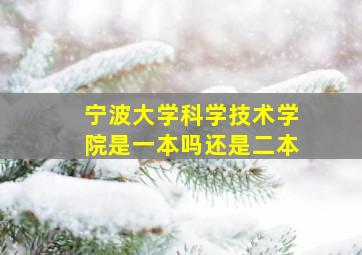 宁波大学科学技术学院是一本吗还是二本